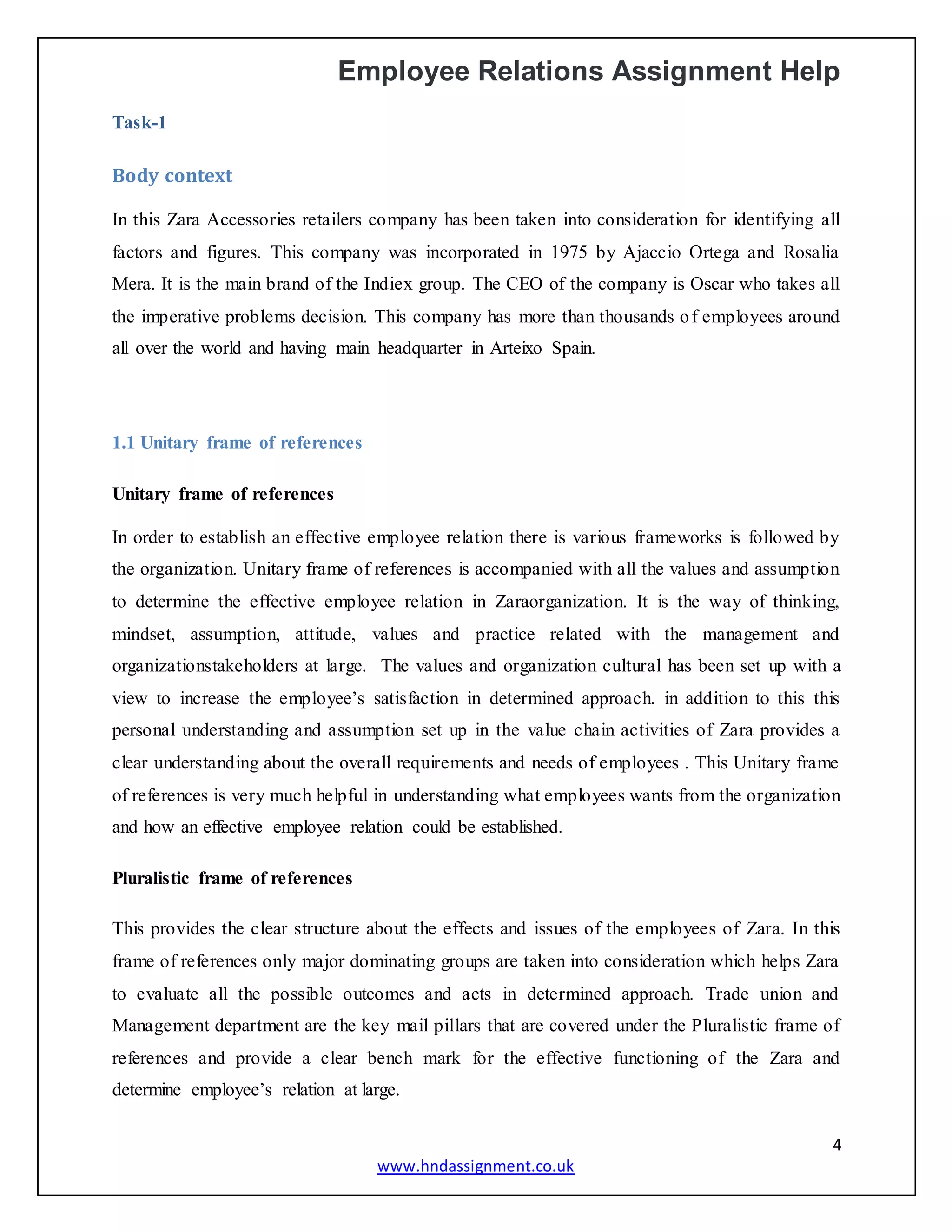 Employee Relations Assignment Help

Task-1

Body context

In this Zara Accessories retailers company has been taken into consideration for identifying all factors and figures. This company was incorporated in 1975 by Ajaccio Ortega and Rosalia Mera. It is the main brand of the Indiex group. The CEO of the company is Oscar who takes all the imperative problems decision. This company has more than thousands of employees around all over the world and having main headquarter in Arteixo Spain.

1.1 Unitary frame of references

Unitary frame of references

In order to establish an effective employee relation there is various frameworks is followed by the organization. Unitary frame of references is accompanied with all the values and assumption to determine the effective employee relation in Zaraorganization. It is the way of thinking, mindset, assumption, attitude, values and practice related with the management and organizationstakeholders at large. The values and organization cultural has been set up with a view to increase the employee's satisfaction in determined approach. in addition to this this personal understanding and assumption set up in the value chain activities of Zara provides a clear understanding about the overall requirements and needs of employees . This Unitary frame of references is very much helpful in understanding what employees wants from the organization and how an effective employee relation could be established.

Pluralistic frame of references

This provides the clear structure about the effects and issues of the employees of Zara. In this frame of references only major dominating groups are taken into consideration which helps Zara to evaluate all the possible outcomes and acts in determined approach. Trade union and Management department are the key mail pillars that are covered under the Pluralistic frame of references and provide a clear bench mark for the effective functioning of the Zara and determine employee's relation at large.

4

www.hndassignment.co.uk